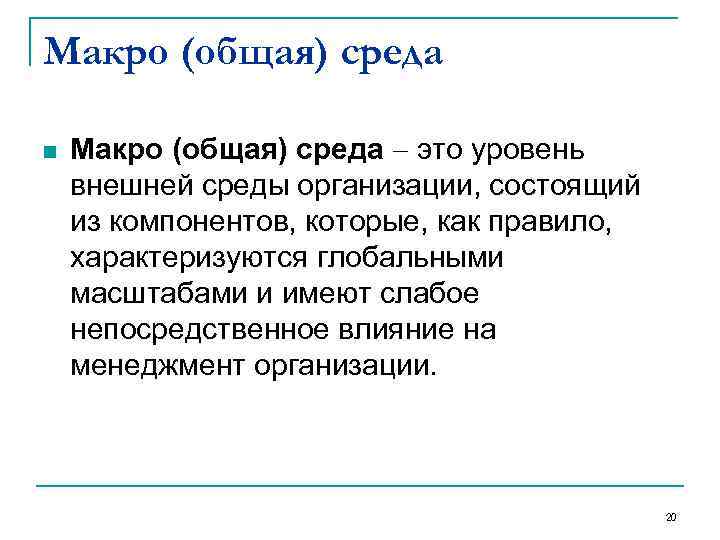 Макро (общая) среда

• Макро (общая) среда – это уровень внешней среды организации, состоящий из компонентов, которые, как правило, характеризуются глобальными масштабами и имеют слабое непосредственное влияние на менеджмент организации.

20